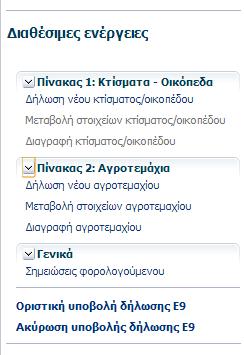 Διαθέσιμες ενέργειες

Πίνακας 1: Κτίσματα - Οικόπεδα
Δήλωση νέου κτίσματος/οικοπέδου
Μεταβολή στοιχείων κτίσματος/οικοπέδου
Διαγραφή κτίσματος/οικοπέδου

Πίνακας 2: Αγροτεμάχια
Δήλωση νέου αγροτεμαχίου
Μεταβολή στοιχείων αγροτεμαχίου
Διαγραφή αγροτεμαχίου

Γενικά
Σημειώσεις φορολογούμενου

Οριστική υποβολή δήλωσης Ε9
Ακύρωση υποβολής δήλωσης Ε9